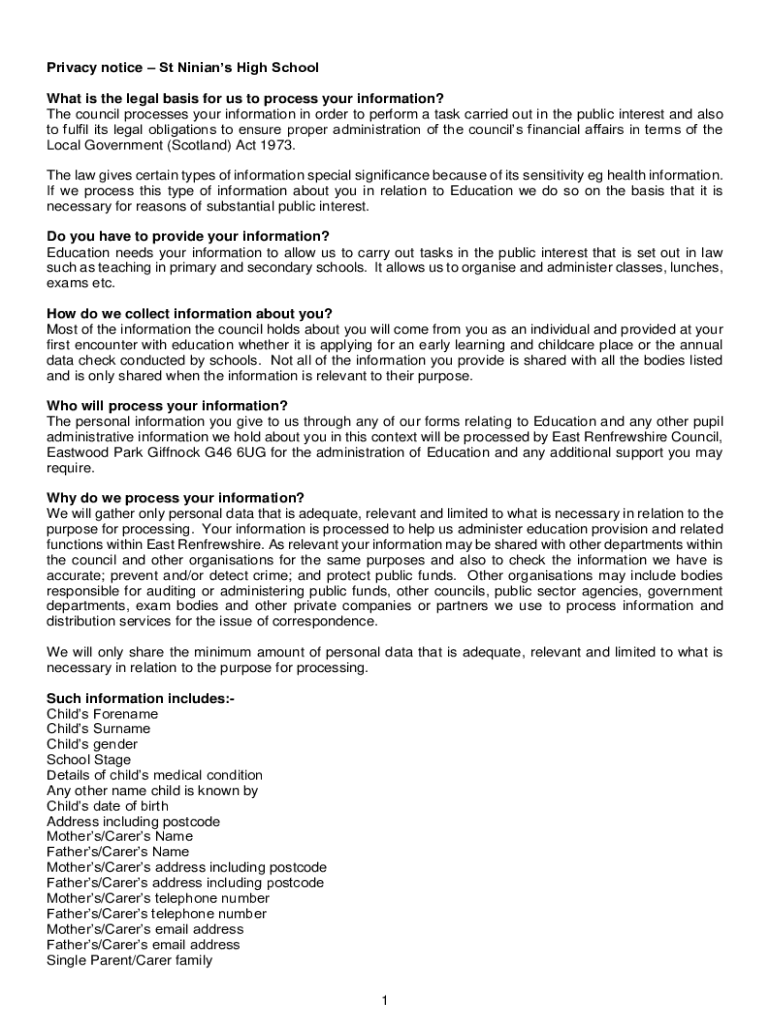 Privacy notice – St Ninian's High School

What is the legal basis for us to process your information?
The council processes your information in order to perform a task carried out in the public interest and also to fulfil its legal obligations to ensure proper administration of the council's financial affairs in terms of the Local Government (Scotland) Act 1973.

The law gives certain types of information special significance because of its sensitivity eg health information. If we process this type of information about you in relation to Education we do so on the basis that it is necessary for reasons of substantial public interest.

Do you have to provide your information?
Education needs your information to allow us to carry out tasks in the public interest that is set out in law such as teaching in primary and secondary schools. It allows us to organise and administer classes, lunches, exams etc.

How do we collect information about you?
Most of the information the council holds about you will come from you as an individual and provided at your first encounter with education whether it is applying for an early learning and childcare place or the annual data check conducted by schools. Not all of the information you provide is shared with all the bodies listed and is only shared when the information is relevant to their purpose.

Who will process your information?
The personal information you give to us through any of our forms relating to Education and any other pupil administrative information we hold about you in this context will be processed by East Renfrewshire Council, Eastwood Park Giffnock G46 6UG for the administration of Education and any additional support you may require.

Why do we process your information?
We will gather only personal data that is adequate, relevant and limited to what is necessary in relation to the purpose for processing. Your information is processed to help us administer education provision and related functions within East Renfrewshire. As relevant your information may be shared with other departments within the council and other organisations for the same purposes and also to check the information we have is accurate; prevent and/or detect crime; and protect public funds. Other organisations may include bodies responsible for auditing or administering public funds, other councils, public sector agencies, government departments, exam bodies and other private companies or partners we use to process information and distribution services for the issue of correspondence.

We will only share the minimum amount of personal data that is adequate, relevant and limited to what is necessary in relation to the purpose for processing.

Such information includes:-
Child's Forename
Child's Surname
Child's gender
School Stage
Details of child's medical condition
Any other name child is known by
Child's date of birth
Address including postcode
Mother's/Carer's Name
Father's/Carer's Name
Mother's/Carer's address including postcode
Father's/Carer's address including postcode
Mother's/Carer's telephone number
Father's/Carer's telephone number
Mother's/Carer's email address
Father's/Carer's email address
Single Parent/Carer family

1